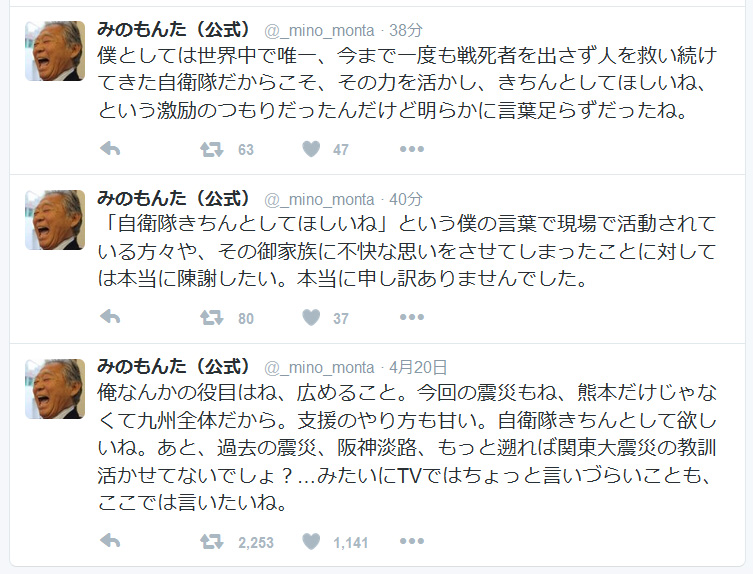 みのもんた（公式） @_mino_monta · 38分
僕としては世界中で唯一、今まで一度も戦死者を出さず人を救い続けてきた自衛隊だからこそ、その力を活かし、きちんとしてほしいね、という激励のつもりだったんだけど明らかに言葉足らずだったね。

63 47

みのもんた（公式） @_mino_monta · 40分
「自衛隊きちんとしてほしいね」という僕の言葉で現場で活動されている方々や、その御家族に不快な思いをさせてしまったことに対しては本当に陳謝したい。本当に申し訳ありませんでした。

80 37

みのもんた（公式） @_mino_monta · 4月20日
俺なんかの役目はね、広めること。今回の震災もね、熊本だけじゃなくて九州全体だから。支援のやり方も甘い。自衛隊きちんとして欲しいね。あと、過去の震災、阪神淡路、もっと遡れば関東大震災の教訓活かせてないでしょ？…みたいにTVではちょっと言いづらいことも、ここでは言いたいね。

2,253 1,141